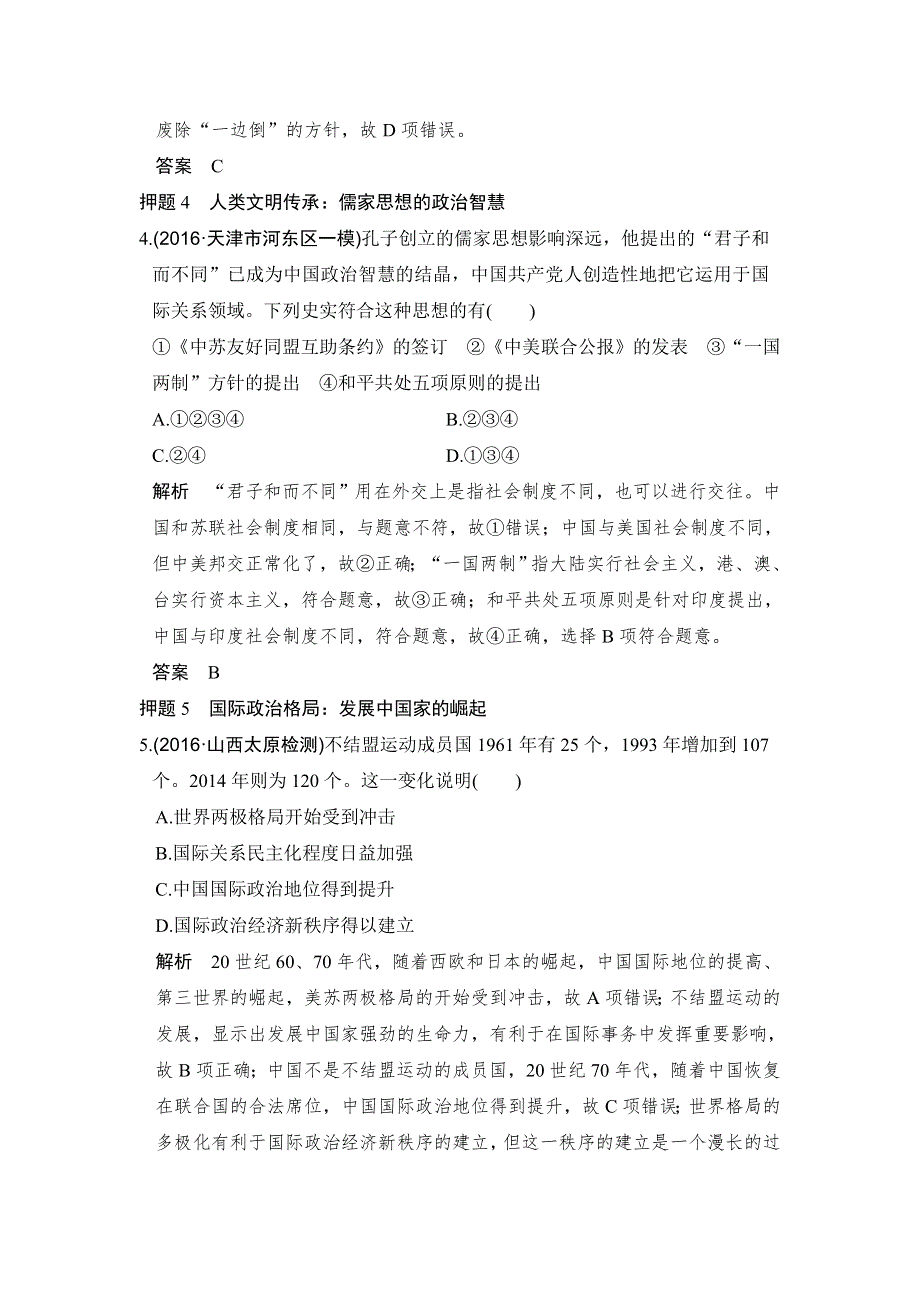 废除“一边倒”的方针，故 D 项错误。

答案　C

押题 4　人类文明传承：儒家思想的政治智慧

4.(2016·天津市河东区一模)孔子创立的儒家思想影响深远，他提出的“君子和而不同”已成为中国政治智慧的结晶，中国共产党人创造性地把它运用于国际关系领域。下列史实符合这种思想的有(　　)

①《中苏友好同盟互助条约》的签订　②《中美联合公报》的发表　③“一国两制”方针的提出　④和平共处五项原则的提出

A.①②③④　　B.②③④

C.②④　　D.①③④

解析　“君子和而不同”用在外交上是指社会制度不同，也可以进行交往。中国和苏联社会制度相同，与题意不符，故①错误；中国与美国社会制度不同，但中美邦交正常化了，故②正确；“一国两制”指大陆实行社会主义，港、澳、台实行资本主义，符合题意，故③正确；和平共处五项原则是针对印度提出，中国与印度社会制度不同，符合题意，故④正确，选择 B 项符合题意。

答案　B

押题 5　国际政治格局：发展中国家的崛起

5.(2016·山西太原检测)不结盟运动成员国 1961 年有 25 个，1993 年增加到 107 个。2014 年则为 120 个。这一变化说明(　　)

A.世界两极格局开始受到冲击

B.国际关系民主化程度日益加强

C.中国国际政治地位得到提升

D.国际政治经济新秩序得以建立

解析　20 世纪 60、70 年代，随着西欧和日本的崛起，中国国际地位的提高、第三世界的崛起，美苏两极格局的开始受到冲击，故 A 项错误；不结盟运动的发展，显示出发展中国家强劲的生命力，有利于在国际事务中发挥重要影响，故 B 项正确；中国不是不结盟运动的成员国，20 世纪 70 年代，随着中国恢复在联合国的合法席位，中国国际政治地位得到提升，故 C 项错误；世界格局的多极化有利于国际政治经济新秩序的建立，但这一秩序的建立是一个漫长的过